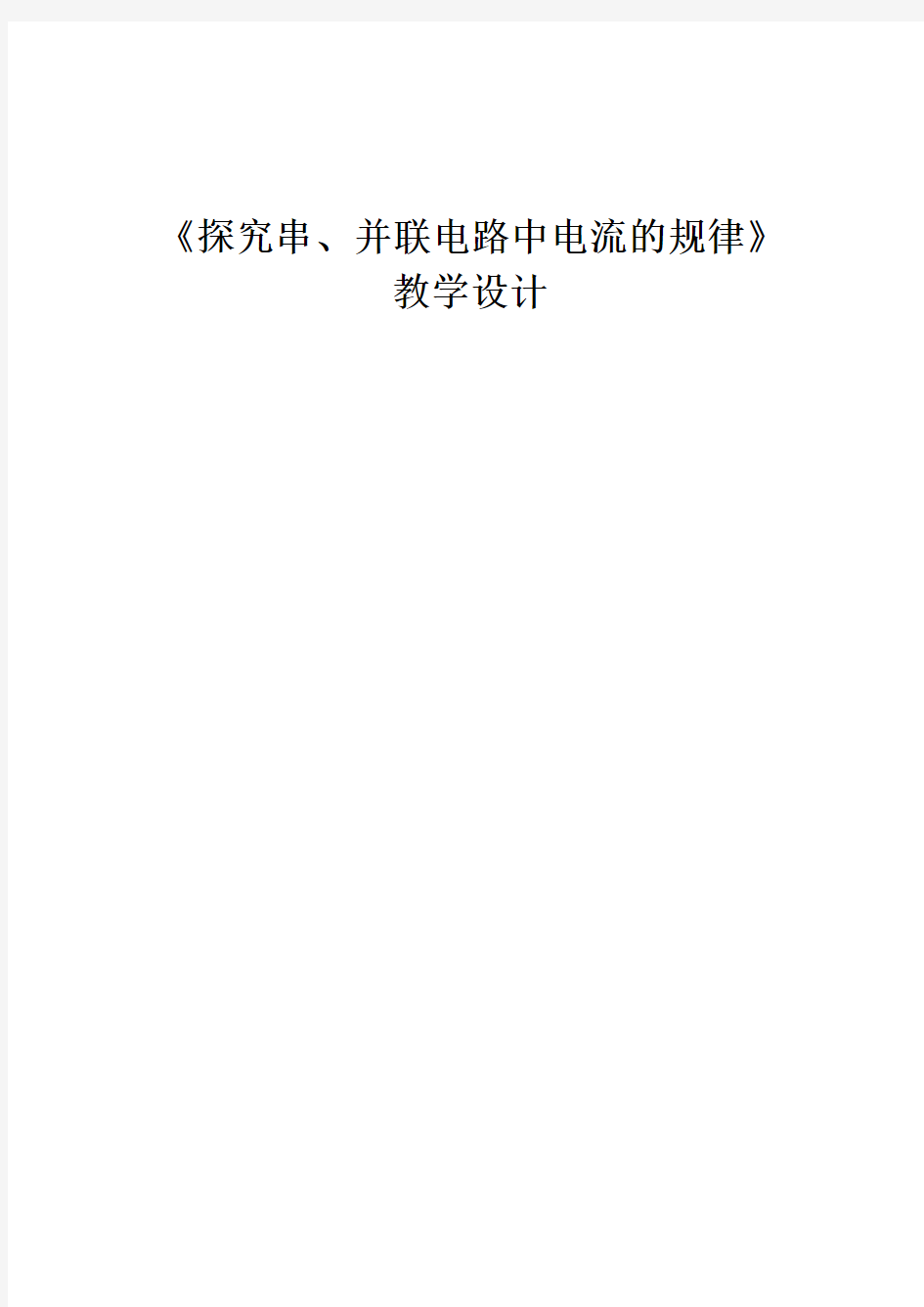 《探究串、并联电路中电流的规律》
教学设计